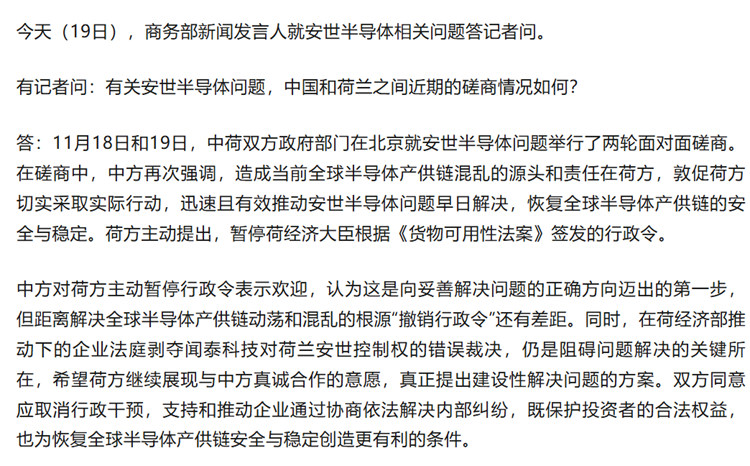 今天（19日），商务部新闻发言人就安世半导体相关问题答记者问。

有记者问：有关安世半导体问题，中国和荷兰之间近期的磋商情况如何？

答：11月18日和19日，中荷双方政府部门在北京就安世半导体问题举行了两轮面对面磋商。在磋商中，中方再次强调，造成当前全球半导体产供链混乱的源头和责任在荷方，敦促荷方切实采取实际行动，迅速且有效推动安世半导体问题早日解决，恢复全球半导体产供链的安全与稳定。荷方主动提出，暂停荷经济大臣根据《货物可用性法案》签发的行政令。

中方对荷方主动暂停行政令表示欢迎，认为这是向妥善解决问题的正确方向迈出的第一步，但距离解决全球半导体产供链动荡和混乱的根源“撤销行政令”还有差距。同时，在荷经济部推动下的企业法庭剥夺闻泰科技对荷兰安世控制权的错误裁决，仍是阻碍问题解决的关键所在，希望荷方继续展现与中方真诚合作的意愿，真正提出建设性解决问题的方案。双方同意应取消行政干预，支持和推动企业通过协商依法解决内部纠纷，既保护投资者的合法权益，也为恢复全球半导体产供链安全与稳定创造更有利的条件。